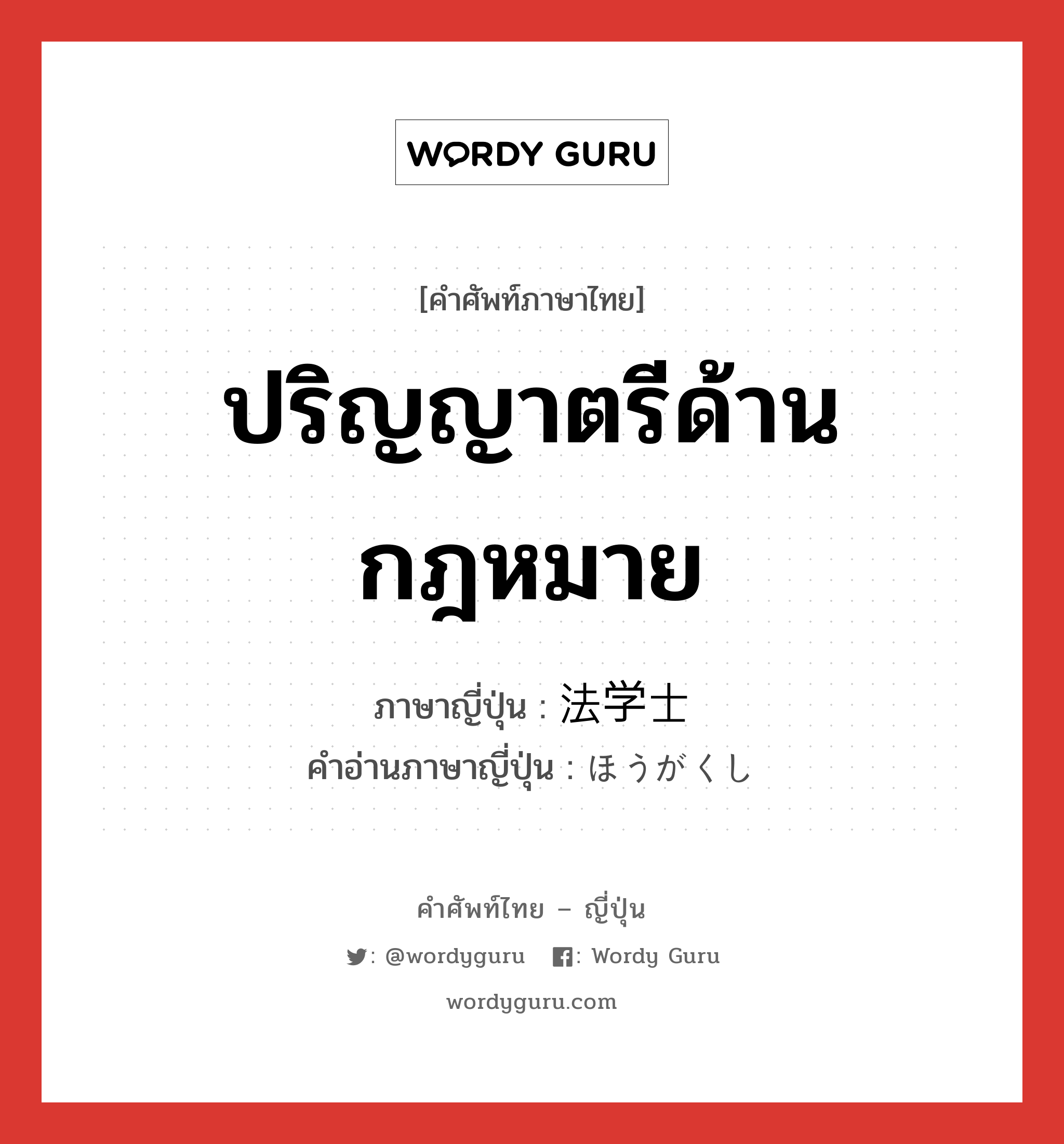 WORDY GURU

[คำศัพท์ภาษาไทย]

ปริญญาตรีด้านกฎหมาย

ภาษาญี่ปุ่น : 法学士
คำอ่านภาษาญี่ปุ่น : ほうがくし

คำศัพท์ไทย – ญี่ปุ่น

: @wordyguru : Wordy Guru

wordyguru.com